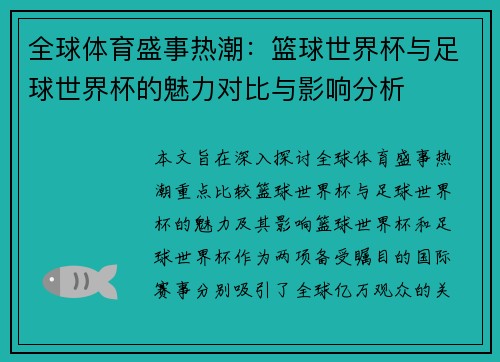 全球体育盛事热潮：篮球世界杯与足球世界杯的魅力对比与影响分析

本文旨在深入探讨全球体育盛事热潮重点比较篮球世界杯与足球世界杯的魅力及其影响篮球世界杯和足球世界杯作为两项备受瞩目的国际赛事分别吸引了全球亿万观众的关